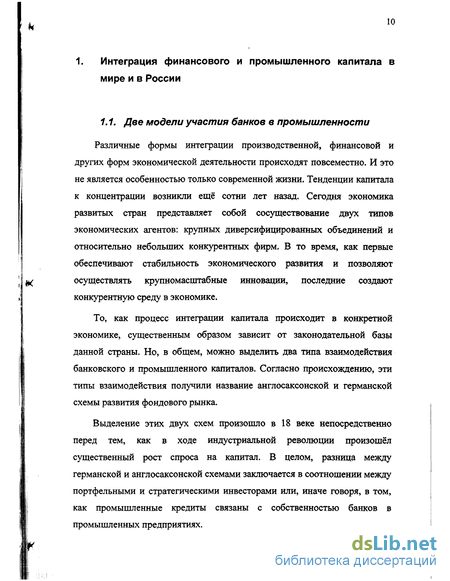 10

1. Интеграция финансового и промышленного капитала в мире и в России

1.1. Две модели участия банков в промышленности

Различные формы интеграции производственной, финансовой и других форм экономической деятельности происходят повсеместно. И это не является особенностью только современной жизни. Тенденции капитала к концентрации возникли ещё сотни лет назад. Сегодня экономика развитых стран представляет собой сосуществование двух типов экономических агентов: крупных диверсифицированных объединений и относительно небольших конкурентных фирм. В то время, как первые обеспечивают стабильность экономического развития и позволяют осуществлять крупномасштабные инновации, последние создают конкурентную среду в экономике.

То, как процесс интеграции капитала происходит в конкретной экономике, существенным образом зависит от законодательной базы данной страны. Но, в общем, можно выделить два типа взаимодействия банковского и промышленного капиталов. Согласно происхождению, эти типы взаимодействия получили название англосаксонской и германской схемы развития фондового рынка.

Выделение этих двух схем произошло в 18 веке непосредственно перед тем, как в ходе индустриальной революции произошёл существенный рост спроса на капитал. В целом, разница между германской и англосаксонской схемами заключается в соотношении между портфельными и стратегическими инвесторами или, иначе говоря, в том, как промышленные кредиты связаны с собственностью банков в промышленных предприятиях.

dsLib.net
библиотека диссертаций